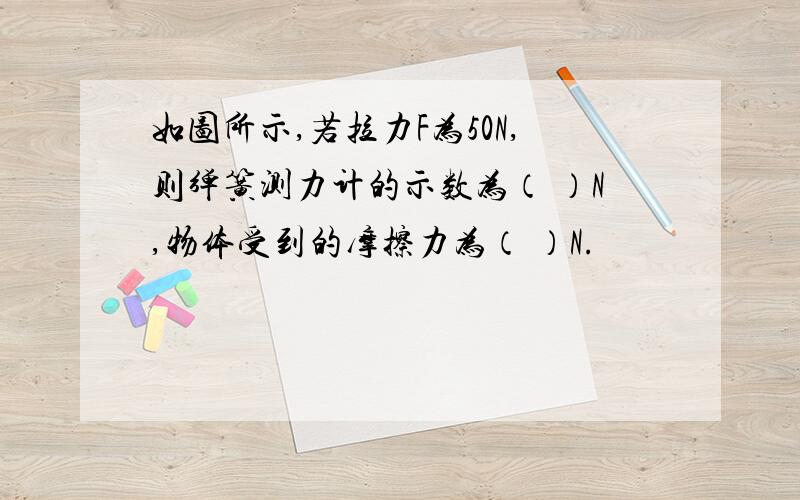 如图所示,若拉力F为50N,则弹簧测力计的示数为（ ）N,物体受到的摩擦力为（ ）N.